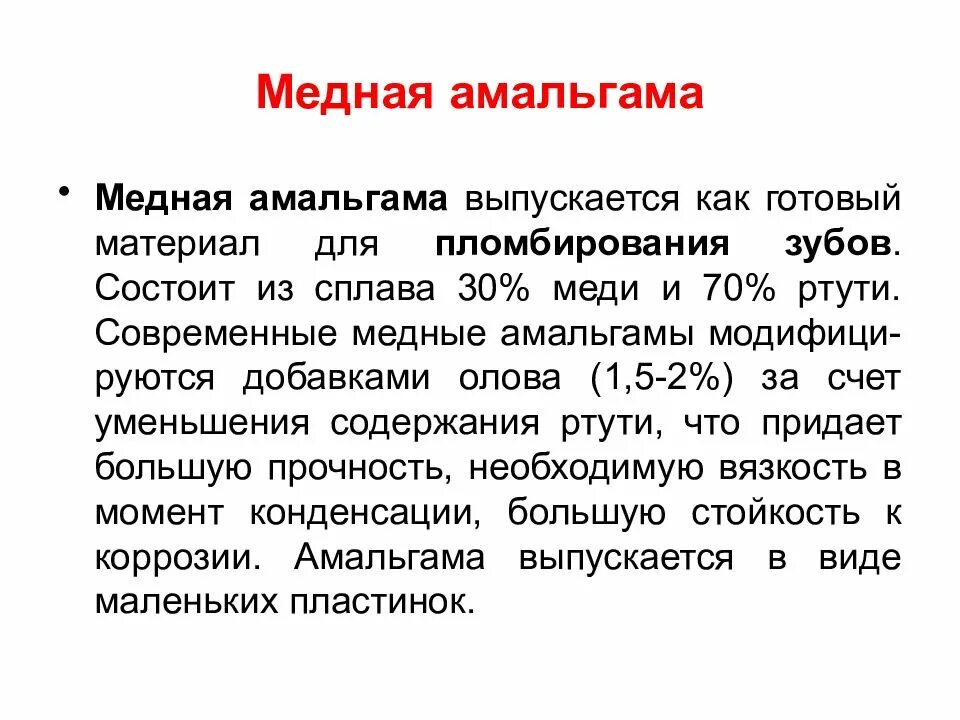 Медная амальгама

• Медная амальгама выпускается как готовый материал для пломбирования зубов. Состоит из сплава 30% меди и 70% ртути. Современные медные амальгамы модифицируются добавками олова (1,5-2%) за счет уменьшения содержания ртути, что придает большую прочность, необходимую вязкость в момент конденсации, большую стойкость к коррозии. Амальгама выпускается в виде маленьких пластинок.